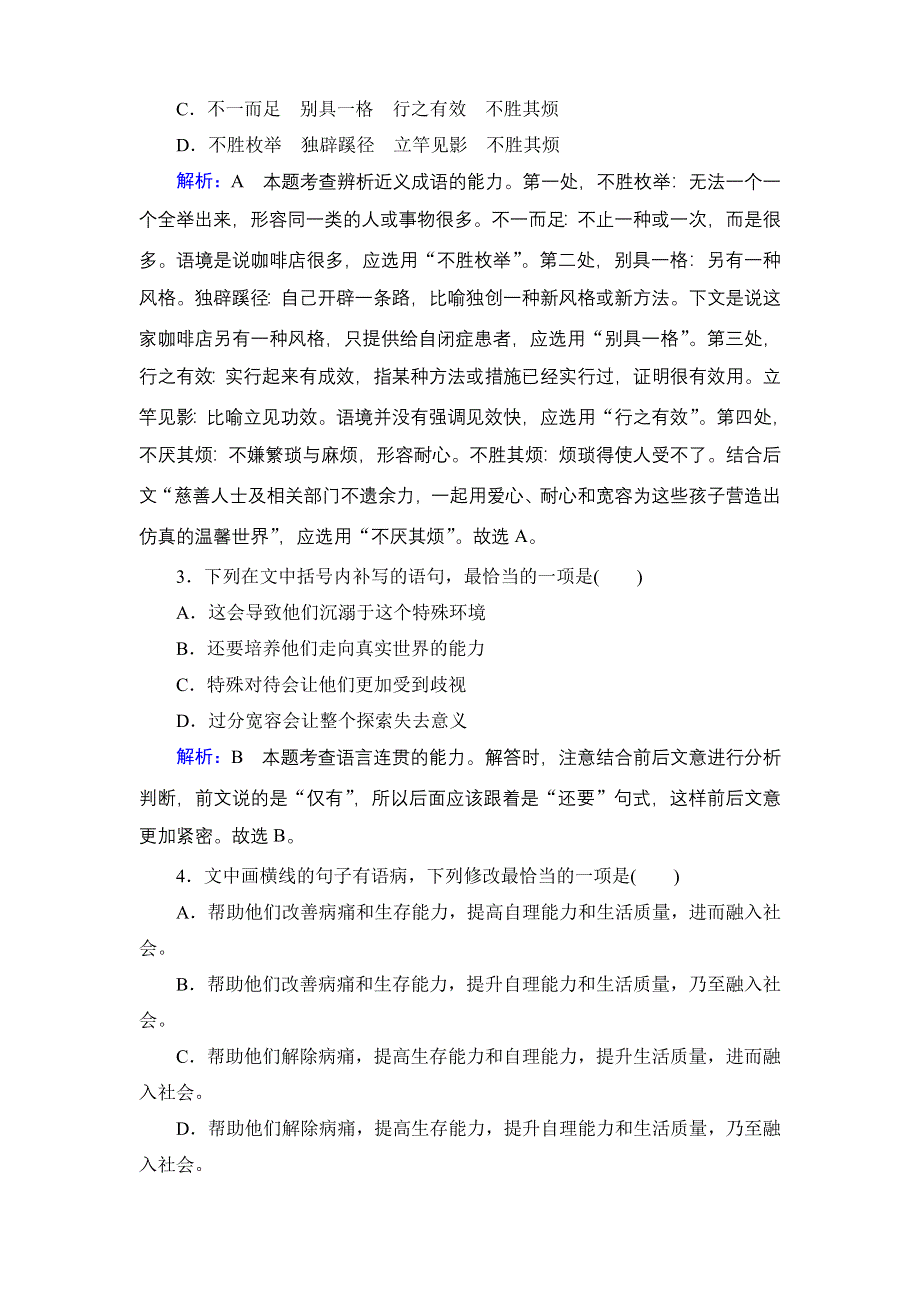 C．不一而足　别具一格　行之有效　不胜其烦

D．不胜枚举　独辟蹊径　立竿见影　不胜其烦

解析：A　本题考查辨析近义成语的能力。第一处，不胜枚举：无法一个一个全举出来，形容同一类的人或事物很多。不一而足：不止一种或一次，而是很多。语境是说咖啡店很多，应选用“不胜枚举”。第二处，别具一格：另有一种风格。独辟蹊径：自己开辟一条路，比喻独创一种新风格或新方法。下文是说这家咖啡店另有一种风格，只提供给自闭症患者，应选用“别具一格”。第三处，行之有效：实行起来有成效，指某种方法或措施已经实行过，证明很有效用。立竿见影：比喻立见功效。语境并没有强调见效快，应选用“行之有效”。第四处，不厌其烦：不嫌繁琐与麻烦，形容耐心。不胜其烦：烦琐得使人受不了。结合后文“慈善人士及相关部门不遗余力，一起用爱心、耐心和宽容为这些孩子营造出仿真的温馨世界”，应选用“不厌其烦”。故选 A。

3．下列在文中括号内补写的语句，最恰当的一项是(　　)

A．这会导致他们沉溺于这个特殊环境

B．还要培养他们走向真实世界的能力

C．特殊对待会让他们更加受到歧视

D．过分宽容会让整个探索失去意义

解析：B　本题考查语言连贯的能力。解答时，注意结合前后文意进行分析判断，前文说的是“仅有”，所以后面应该跟着是“还要”句式，这样前后文意更加紧密。故选 B。

4．文中画横线的句子有语病，下列修改最恰当的一项是(　　)

A．帮助他们改善病痛和生存能力，提高自理能力和生活质量，进而融入社会。

B．帮助他们改善病痛和生存能力，提升自理能力和生活质量，乃至融入社会。

C．帮助他们解除病痛，提高生存能力和自理能力，提升生活质量，进而融入社会。

D．帮助他们解除病痛，提高生存能力，提升自理能力和生活质量，乃至融入社会。